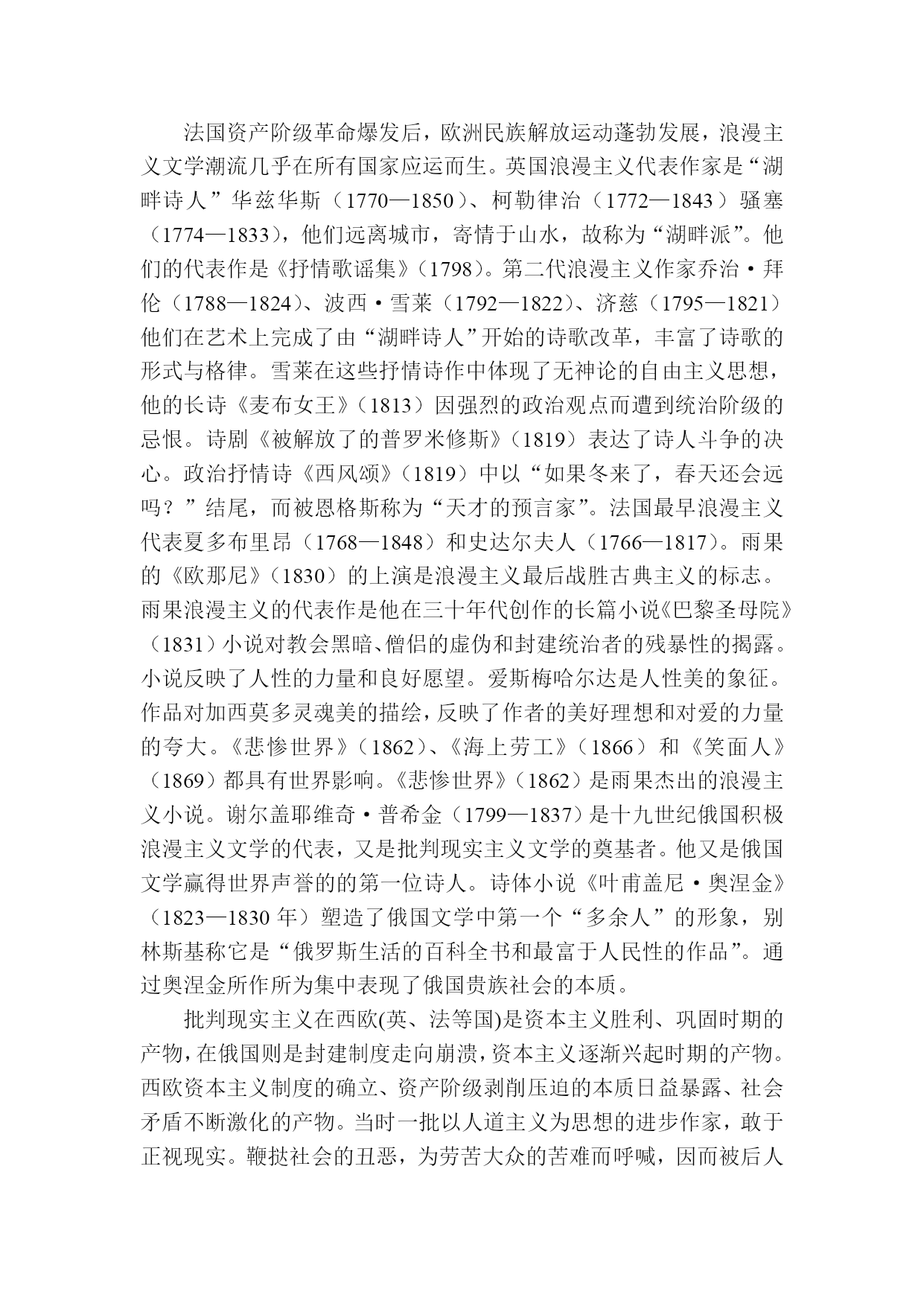 法国资产阶级革命爆发后，欧洲民族解放运动蓬勃发展，浪漫主义文学潮流几乎在所有国家应运而生。英国浪漫主义代表作家是“湖畔诗人”华兹华斯（1770—1850）、柯勒律治（1772—1843）骚塞（1774—1833），他们远离城市，寄情于山水，故称为“湖畔派”。他们的代表作是《抒情歌谣集》（1798）。第二代浪漫主义作家乔治·拜伦（1788—1824）、波西·雪莱（1792—1822）、济慈（1795—1821）他们在艺术上完成了由“湖畔诗人”开始的诗歌改革，丰富了诗歌的形式与格律。雪莱在这些抒情诗作中体现了无神论的自由主义思想，他的长诗《麦布女王》（1813）因强烈的政治观点而遭到统治阶级的忌恨。诗剧《被解放了的普罗米修斯》（1819）表达了诗人斗争的决心。政治抒情诗《西风颂》（1819）中以“如果冬来了，春天还会远吗？”结尾，而被恩格斯称为“天才的预言家”。法国最早浪漫主义代表夏多布里昂（1768—1848）和史达尔夫人（1766—1817）。雨果的《欧那尼》（1830）的上演是浪漫主义最后战胜古典主义的标志。雨果浪漫主义的代表作是他在三十年代创作的长篇小说《巴黎圣母院》（1831）小说对教会黑暗、僧侣的虚伪和封建统治者的残暴性的揭露。小说反映了人性的力量和良好愿望。爱斯梅哈尔达是人性美的象征。作品对加西莫多灵魂美的描绘，反映了作者的美好理想和对爱的力量的夸大。《悲惨世界》（1862）、《海上劳工》（1866）和《笑面人》（1869）都具有世界影响。《悲惨世界》（1862）是雨果杰出的浪漫主义小说。谢尔盖耶维奇·普希金（1799—1837）是十九世纪俄国积极浪漫主义文学的代表，又是批判现实主义文学的奠基者。他又是俄国文学赢得世界声誉的的第一位诗人。诗体小说《叶甫盖尼·奥涅金》（1823—1830 年）塑造了俄国文学中第一个“多余人”的形象，别林斯基称它是“俄罗斯生活的百科全书和最富于人民性的作品”。通过奥涅金所作所为集中表现了俄国贵族社会的本质。

批判现实主义在西欧(英、法等国)是资本主义胜利、巩固时期的产物，在俄国则是封建制度走向崩溃，资本主义逐渐兴起时期的产物。西欧资本主义制度的确立、资产阶级剥削压迫的本质日益暴露、社会矛盾不断激化的产物。当时一批以人道主义为思想的进步作家，敢于正视现实。鞭挞社会的丑恶，为劳苦大众的苦难而呼喊，因而被后人